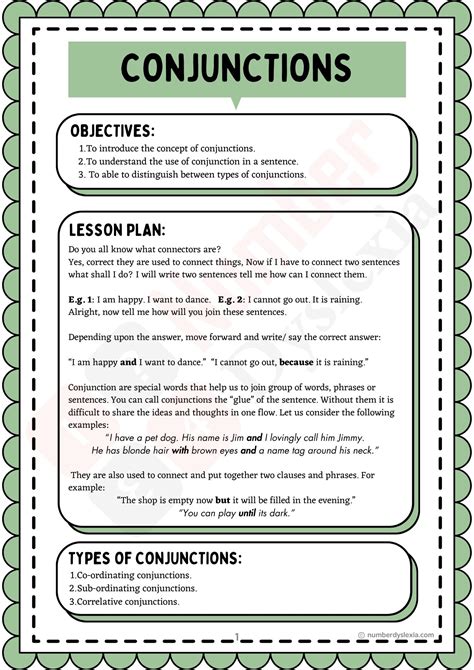 CONJUNCTIONS

OBJECTIVES:

1.To introduce the concept of conjunctions.
2.To understand the use of conjunction in a sentence.
3. To able to distinguish between types of conjunctions.

LESSON PLAN:

Do you all know what connectors are?
Yes, correct they are used to connect things, Now if I have to connect two sentences what shall I do? I will write two sentences tell me how can I connect them.

E.g. 1: I am happy. I want to dance. E.g. 2: I cannot go out. It is raining.
Alright, now tell me how will you join these sentences.

Depending upon the answer, move forward and write/ say the correct answer:

"I am happy and I want to dance." "I cannot go out, because it is raining."

Conjunction are special words that help us to join group of words, phrases or sentences. You can call conjunctions the "glue" of the sentence. Without them it is difficult to share the ideas and thoughts in one flow. Let us consider the following examples:

"I have a pet dog. His name is Jim and I lovingly call him Jimmy.
He has blonde hair with brown eyes and a name tag around his neck."

They are also used to connect and put together two clauses and phrases. For example:

"The shop is empty now but it will be filled in the evening."
"You can play until its dark."

TYPES OF CONJUNCTIONS:

1.Co-ordinating conjunctions.
2.Sub-ordinating conjunctions.
3.Correlative conjunctions.

1

© numberdyslexia.com